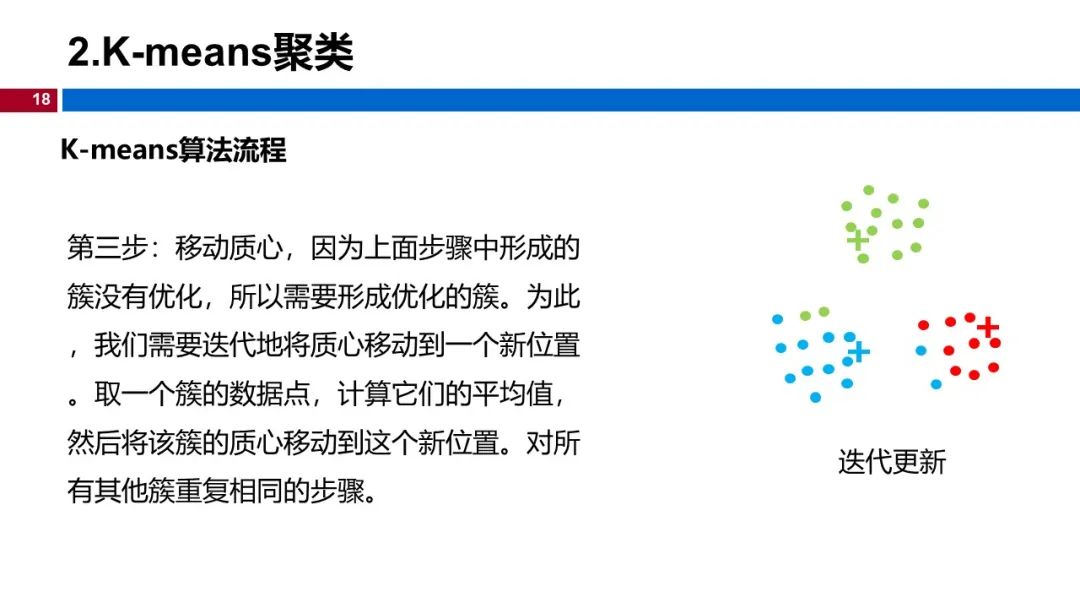 2.K-means聚类

18

K-means算法流程

第三步：移动质心，因为上面步骤中形成的簇没有优化，所以需要形成优化的簇。为此，我们需要迭代地将质心移动到一个新位置。取一个簇的数据点，计算它们的平均值，然后将该簇的质心移动到这个新位置。对所有其他簇重复相同的步骤。

迭代更新